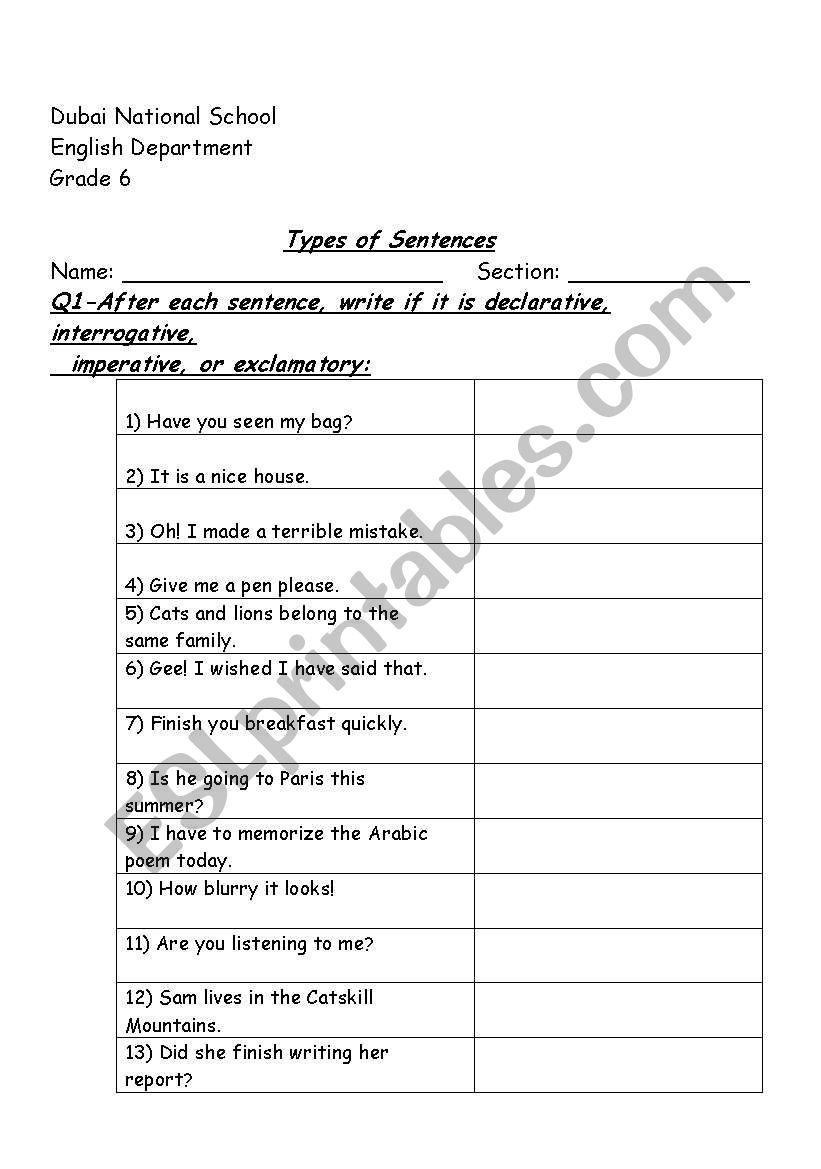 Dubai National School
English Department
Grade 6

Types of Sentences

Name: ________________________ Section: ______________

Q1-After each sentence, write if it is declarative, interrogative,
imperative, or exclamatory:

| | |
|---|---|
| 1) Have you seen my bag? | |
| 2) It is a nice house. | |
| 3) Oh! I made a terrible mistake. | |
| 4) Give me a pen please. | |
| 5) Cats and lions belong to the same family. | |
| 6) Gee! I wished I have said that. | |
| 7) Finish you breakfast quickly. | |
| 8) Is he going to Paris this summer? | |
| 9) I have to memorize the Arabic poem today. | |
| 10) How blurry it looks! | |
| 11) Are you listening to me? | |
| 12) Sam lives in the Catskill Mountains. | |
| 13) Did she finish writing her report? | |

ESLprintables.com